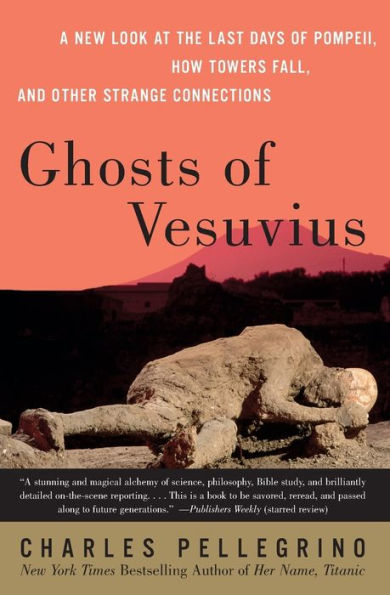 A NEW LOOK AT THE LAST DAYS OF POMPEII, HOW TOWERS FALL, AND OTHER STRANGE CONNECTIONS

Ghosts of Vesuvius

"A stunning and magical alchemy of science, philosophy, Bible study, and brilliantly detailed on-the-scene reporting. . . . This is a book to be savored, reread, and passed along to future generations." —Publishers Weekly (starred review)

CHARLES PELLEGRINO

New York Times Bestselling Author of Her Name, Titanic